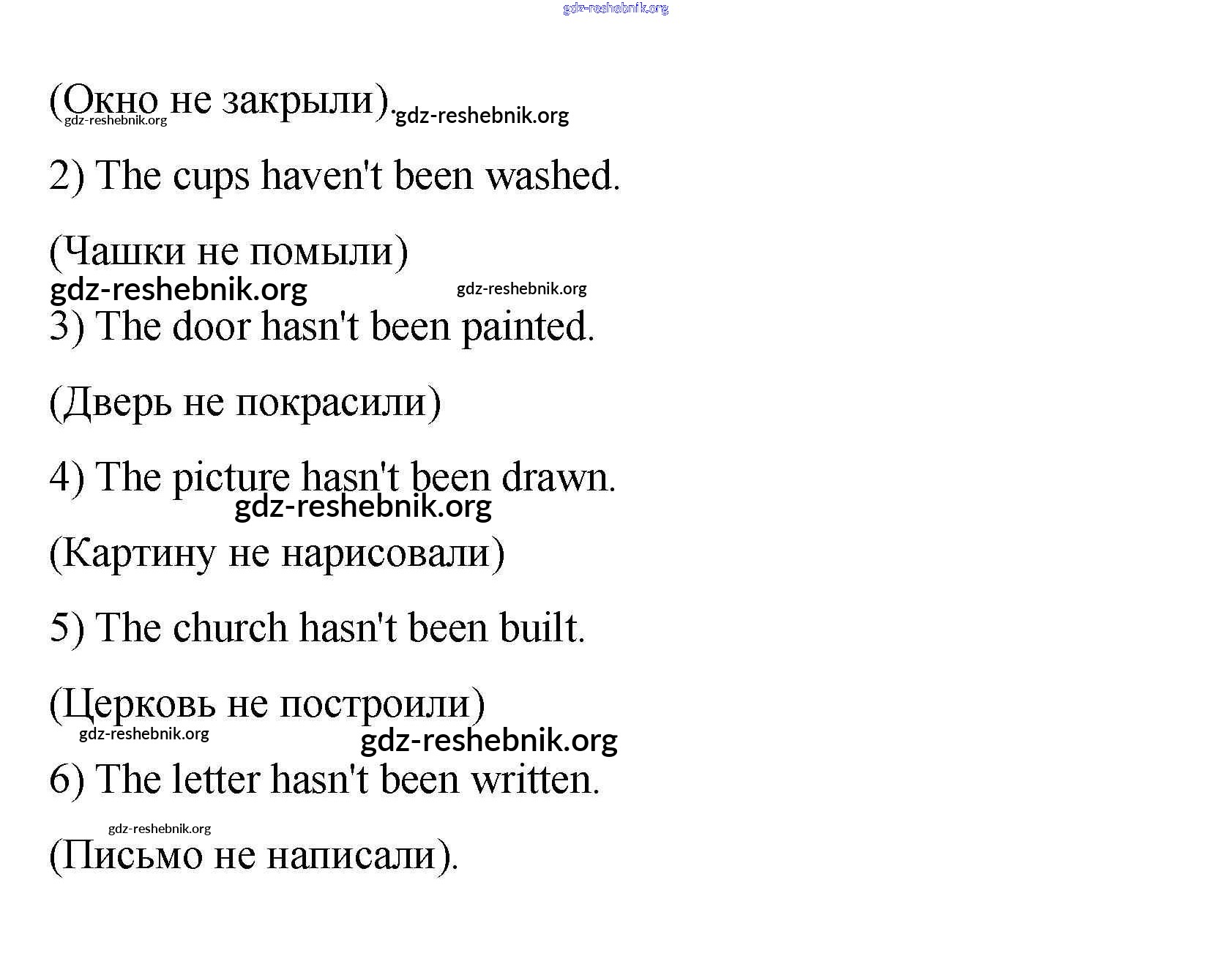 gdz-reshebnik.org

(Окно не закрыли). gdz-reshebnik.org gdz-reshebnik.org

2) The cups haven't been washed.

(Чашки не помыли)
gdz-reshebnik.org gdz-reshebnik.org

3) The door hasn't been painted.

(Дверь не покрасили)

4) The picture hasn't been drawn.
gdz-reshebnik.org

(Картину не нарисовали)

5) The church hasn't been built.

(Церковь не построили)
gdz-reshebnik.org gdz-reshebnik.org

6) The letter hasn't been written.

gdz-reshebnik.org
(Письмо не написали).